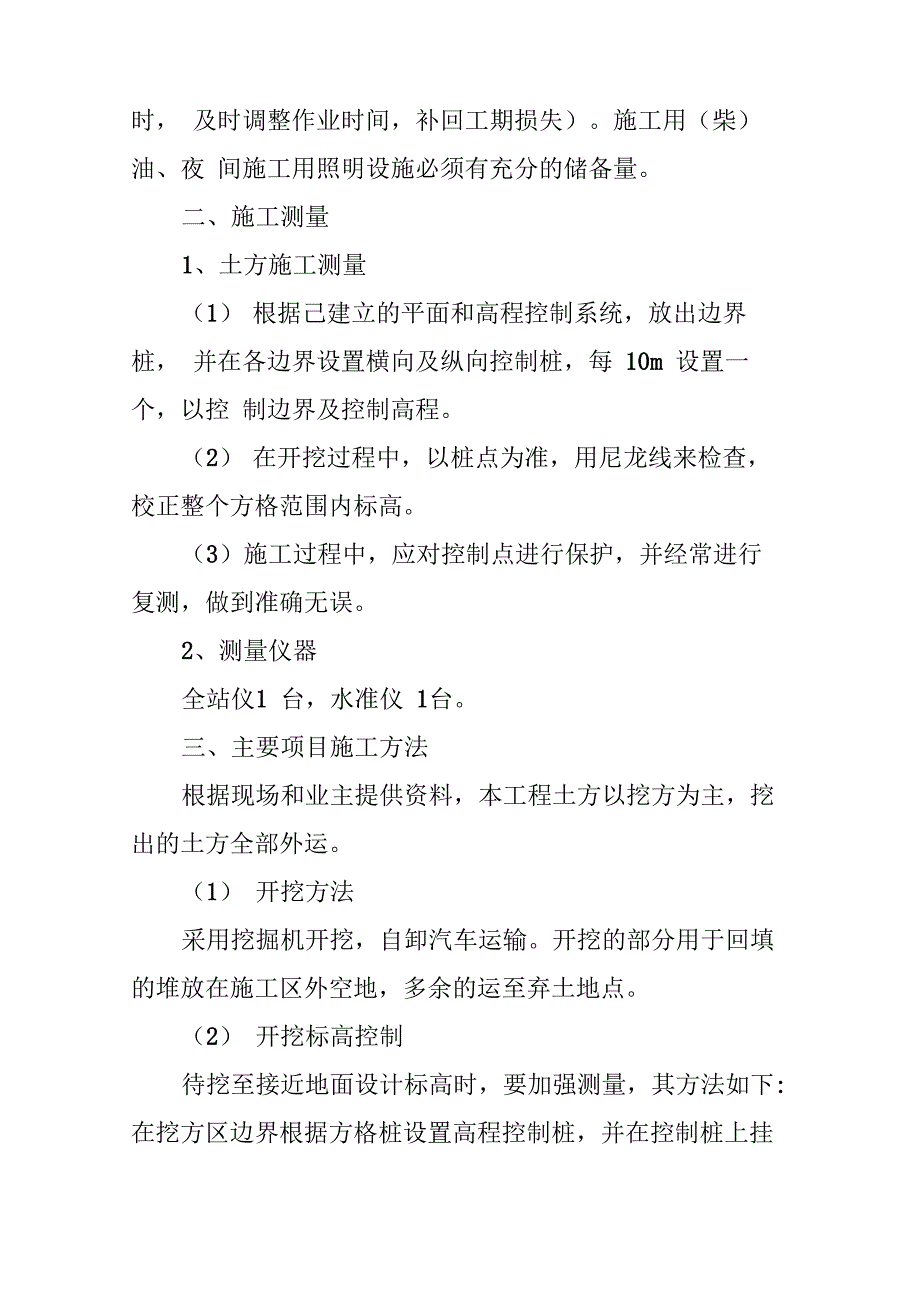 时， 及时调整作业时间，补回工期损失）。施工用（柴）油、夜 间施工用照明设施必须有充分的储备量。

二、施工测量

1、土方施工测量

（1） 根据己建立的平面和高程控制系统，放出边界桩， 并在各边界设置横向及纵向控制桩，每 10m 设置一个，以控 制边界及控制高程。

（2） 在开挖过程中，以桩点为准，用尼龙线来检查，校正整个方格范围内标高。

（3）施工过程中，应对控制点进行保护，并经常进行复测，做到准确无误。

2、测量仪器

全站仪1 台，水准仪 1台。

三、主要项目施工方法

根据现场和业主提供资料，本工程土方以挖方为主，挖出的土方全部外运。

（1） 开挖方法

采用挖掘机开挖，自卸汽车运输。开挖的部分用于回填的堆放在施工区外空地，多余的运至弃土地点。

（2） 开挖标高控制

待挖至接近地面设计标高时，要加强测量，其方法如下:在挖方区边界根据方格桩设置高程控制桩，并在控制桩上挂